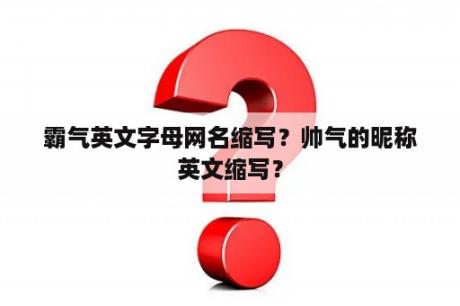 霸气英文字母网名缩写？帅气的昵称英文缩写？